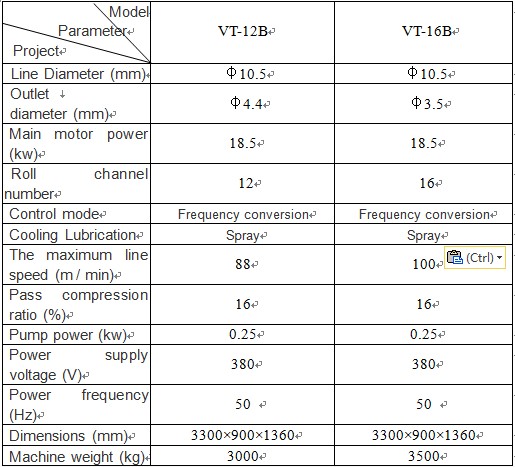 | Model Parameter Project | VT-12B | VT-16B |
|---|---|---|
| Line Diameter (mm) | Φ10.5 | Φ10.5 |
| Outlet diameter (mm) | Φ4.4 | Φ3.5 |
| Main motor power (kw) | 18.5 | 18.5 |
| Roll channel number | 12 | 16 |
| Control mode | Frequency conversion | Frequency conversion |
| Cooling Lubrication | Spray | Spray |
| The maximum line speed (m / min) | 88 | 100 (Ctrl) |
| Pass compression ratio (%) | 16 | 16 |
| Pump power (kw) | 0.25 | 0.25 |
| Power supply voltage (V) | 380 | 380 |
| Power frequency (Hz) | 50 | 50 |
| Dimensions (mm) | 3300×900×1360 | 3300×900×1360 |
| Machine weight (kg) | 3000 | 3500 |